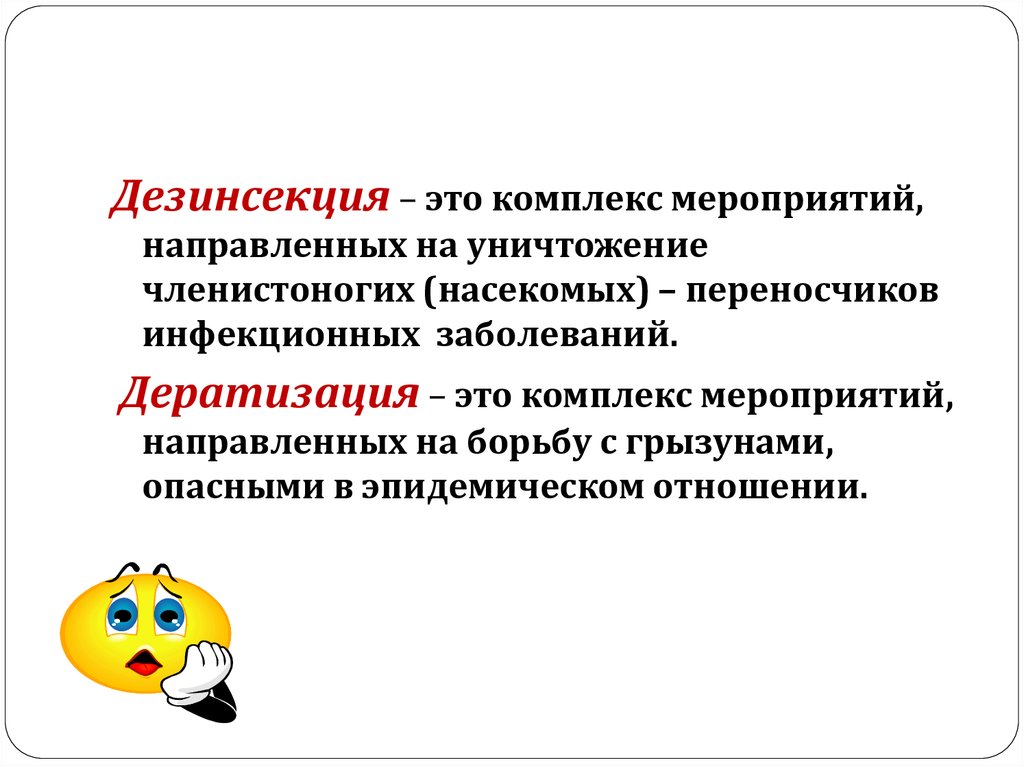 Дезинсекция – это комплекс мероприятий, направленных на уничтожение членистоногих (насекомых) – переносчиков инфекционных заболеваний.

Дератизация – это комплекс мероприятий, направленных на борьбу с грызунами, опасными в эпидемическом отношении.